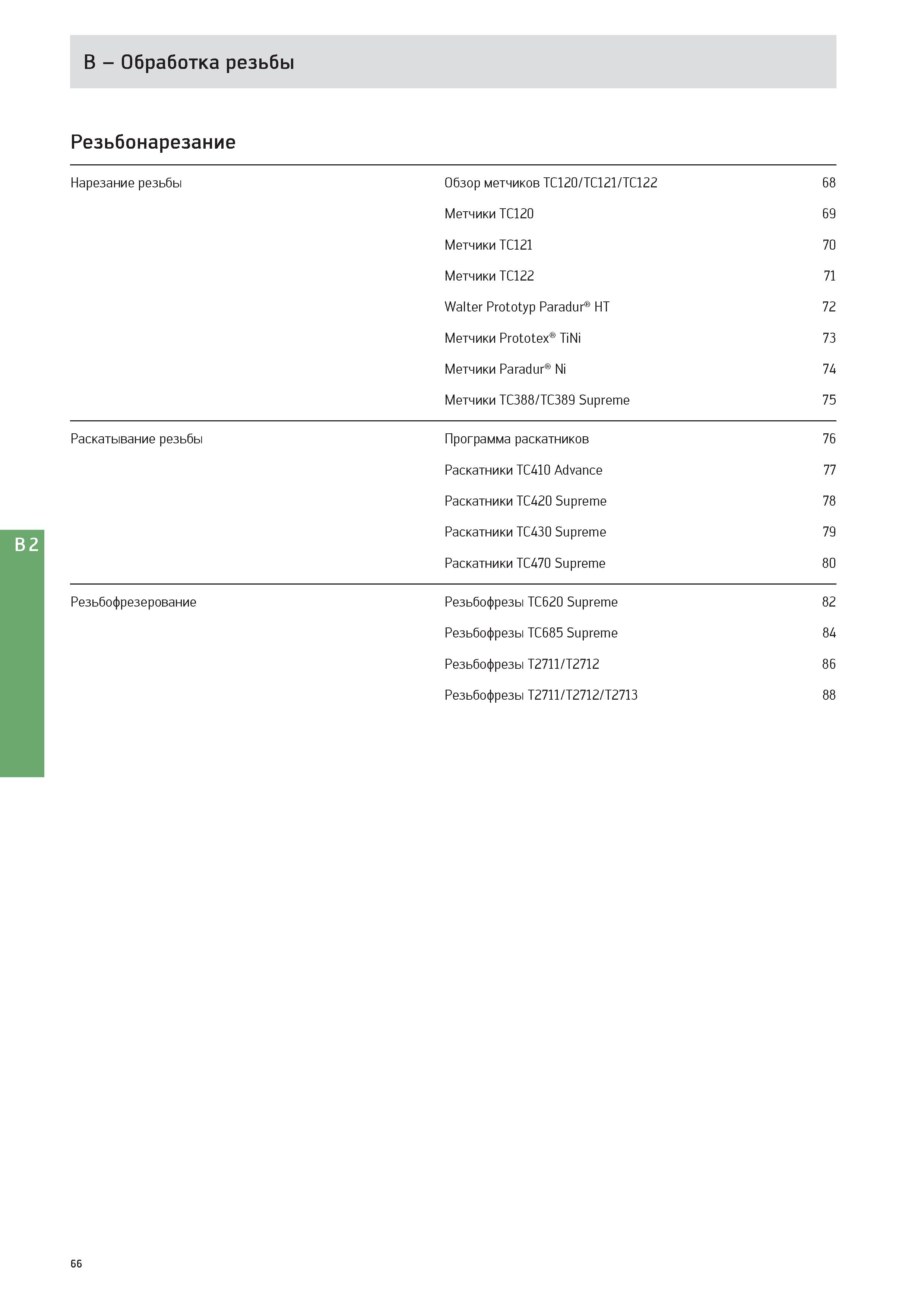 B – Обработка резьбы

Резьбонарезание

| | | |
|---|---|---|
| Нарезание резьбы | Обзор метчиков TC120/TC121/TC122 | 68 |
| | Метчики TC120 | 69 |
| | Метчики TC121 | 70 |
| | Метчики TC122 | 71 |
| | Walter Prototyp Paradur® HT | 72 |
| | Метчики Prototex® TiNi | 73 |
| | Метчики Paradur® Ni | 74 |
| | Метчики TC388/TC389 Supreme | 75 |
| Раскатывание резьбы | Программа раскатников | 76 |
| | Раскатники TC410 Advance | 77 |
| | Раскатники TC420 Supreme | 78 |
| | Раскатники TC430 Supreme | 79 |
| | Раскатники TC470 Supreme | 80 |
| Резьбофрезерование | Резьбофрезы TC620 Supreme | 82 |
| | Резьбофрезы TC685 Supreme | 84 |
| | Резьбофрезы T2711/T2712 | 86 |
| | Резьбофрезы T2711/T2712/T2713 | 88 |

B 2

66